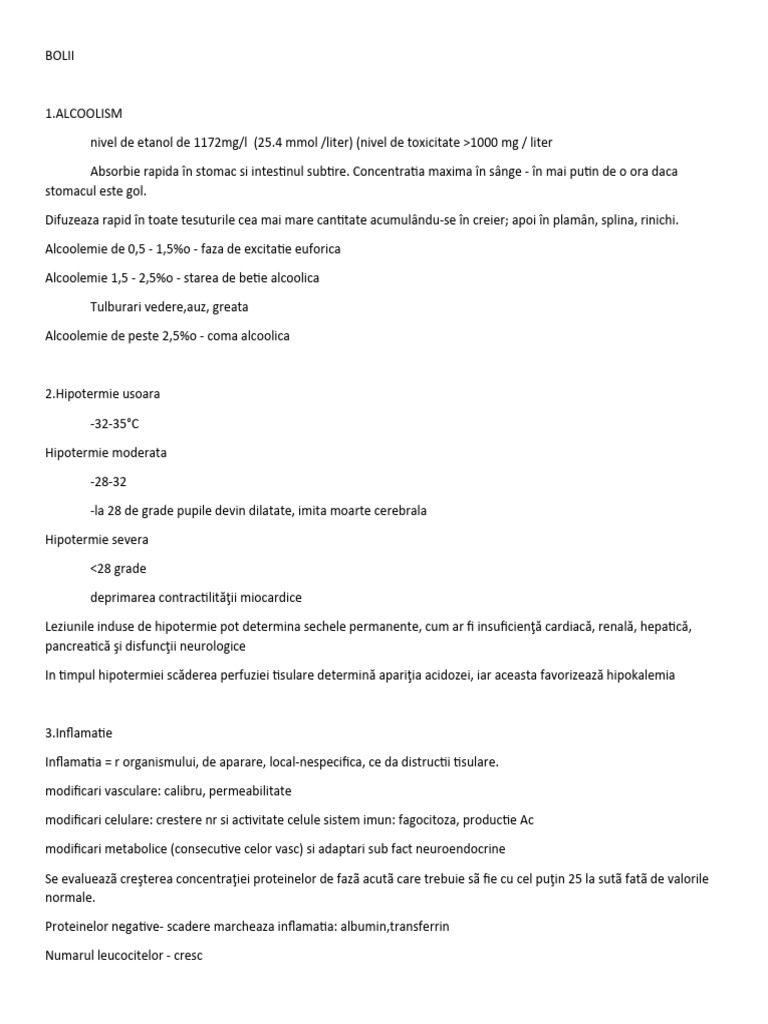 BOLII

1.ALCOOLISM

nivel de etanol de 1172mg/l (25.4 mmol /liter) (nivel de toxicitate >1000 mg / liter

Absorbie rapida în stomac si intestinul subtire. Concentratia maxima în sânge - în mai putin de o ora daca stomacul este gol.

Difuzeaza rapid în toate tesuturile cea mai mare cantitate acumulându-se în creier; apoi în plamân, splina, rinichi.

Alcoolemie de 0,5 - 1,5%o - faza de excitatie euforica

Alcoolemie 1,5 - 2,5%o - starea de betie alcoolica

Tulburari vedere,auz, greata

Alcoolemie de peste 2,5%o - coma alcoolica

2.Hipotermie usoara

-32-35°C

Hipotermie moderata

-28-32

-la 28 de grade pupile devin dilatate, imita moarte cerebrala

Hipotermie severa

<28 grade

deprimarea contractilităţii miocardice

Leziunile induse de hipotermie pot determina sechele permanente, cum ar fi insuficienţă cardiacă, renală, hepatică, pancreatică şi disfuncţii neurologice

In timpul hipotermiei scăderea perfuziei tisulare determină apariţia acidozei, iar aceasta favorizează hipokalemia

3.Inflamatie

Inflamatia = r organismului, de aparare, local-nespecifica, ce da distructii tisulare.

modificari vasculare: calibru, permeabilitate

modificari celulare: crestere nr si activitate celule sistem imun: fagocitoza, productie Ac

modificari metabolice (consecutive celor vasc) si adaptari sub fact neuroendocrine

Se evaluează creşterea concentraţiei proteinelor de fază acută care trebuie să fie cu cel puţin 25 la sută fată de valorile normale.

Proteinelor negative- scadere marcheaza inflamatia: albumin,transferrin

Numarul leucocitelor - cresc